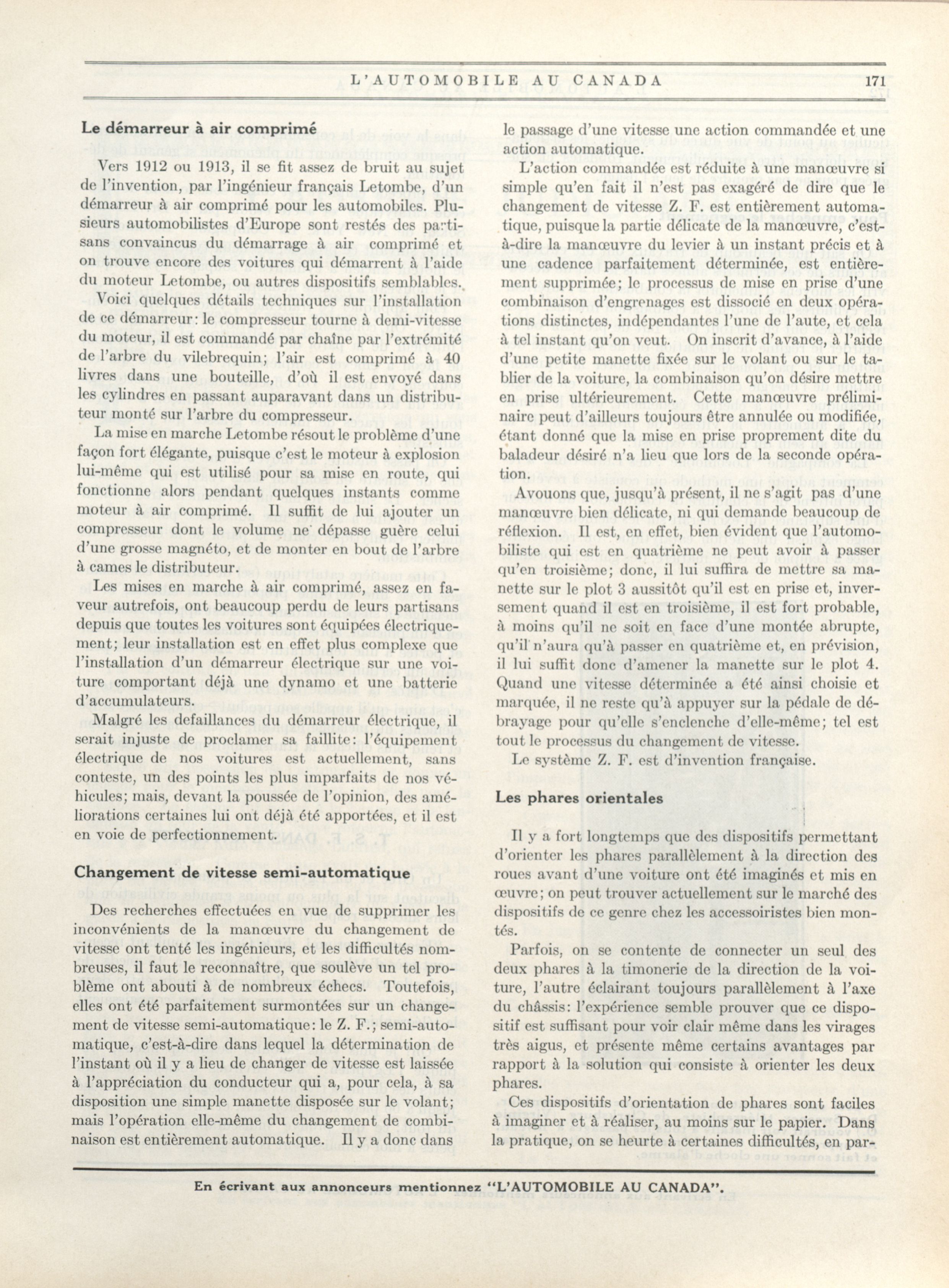 L'AUTOMOBILE AU CANADA 171

Le démarreur à air comprimé

Vers 1912 ou 1913, il se fit assez de bruit au sujet de l'invention, par l'ingénieur français Letombe, d'un démarreur à air comprimé pour les automobiles. Plusieurs automobilistes d'Europe sont restés des partisans convaincus du démarrage à air comprimé et on trouve encore des voitures qui démarrent à l'aide du moteur Letombe, ou autres dispositifs semblables.

Voici quelques détails techniques sur l'installation de ce démarreur: le compresseur tourne à demi-vitesse du moteur, il est commandé par chaîne par l'extrémité de l'arbre du vilebrequin; l'air est comprimé à 40 livres dans une bouteille, d'où il est envoyé dans les cylindres en passant auparavant dans un distributeur monté sur l'arbre du compresseur.

La mise en marche Letombe résout le problème d'une façon fort élégante, puisque c'est le moteur à explosion lui-même qui est utilisé pour sa mise en route, qui fonctionne alors pendant quelques instants comme moteur à air comprimé. Il suffit de lui ajouter un compresseur dont le volume ne dépasse guère celui d'une grosse magnéto, et de monter en bout de l'arbre à cames le distributeur.

Les mises en marche à air comprimé, assez en faveur autrefois, ont beaucoup perdu de leurs partisans depuis que toutes les voitures sont équipées électriquement; leur installation est en effet plus complexe que l'installation d'un démarreur électrique sur une voiture comportant déjà une dynamo et une batterie d'accumulateurs.

Malgré les defaillances du démarreur électrique, il serait injuste de proclamer sa faillite: l'équipement électrique de nos voitures est actuellement, sans conteste, un des points les plus imparfaits de nos véhicules; mais, devant la poussée de l'opinion, des améliorations certaines lui ont déjà été apportées, et il est en voie de perfectionnement.

Changement de vitesse semi-automatique

Des recherches effectuées en vue de supprimer les inconvénients de la manœuvre du changement de vitesse ont tenté les ingénieurs, et les difficultés nombreuses, il faut le reconnaître, que soulève un tel problème ont abouti à de nombreux échecs. Toutefois, elles ont été parfaitement surmontées sur un changement de vitesse semi-automatique: le Z. F.; semi-automatique, c'est-à-dire dans lequel la détermination de l'instant où il y a lieu de changer de vitesse est laissée à l'appréciation du conducteur qui a, pour cela, à sa disposition une simple manette disposée sur le volant; mais l'opération elle-même du changement de combinaison est entièrement automatique. Il y a donc dans le passage d'une vitesse une action commandée et une action automatique.

L'action commandée est réduite à une manœuvre si simple qu'en fait il n'est pas exagéré de dire que le changement de vitesse Z. F. est entièrement automatique, puisque la partie délicate de la manœuvre, c'est-à-dire la manœuvre du levier à un instant précis et à une cadence parfaitement déterminée, est entièrement supprimée; le processus de mise en prise d'une combinaison d'engrenages est dissocié en deux opérations distinctes, indépendantes l'une de l'aute, et cela à tel instant qu'on veut. On inscrit d'avance, à l'aide d'une petite manette fixée sur le volant ou sur le tablier de la voiture, la combinaison qu'on désire mettre en prise ultérieurement. Cette manœuvre préliminaire peut d'ailleurs toujours être annulée ou modifiée, étant donné que la mise en prise proprement dite du baladeur désiré n'a lieu que lors de la seconde opération.

Avouons que, jusqu'à présent, il ne s'agit pas d'une manœuvre bien délicate, ni qui demande beaucoup de réflexion. Il est, en effet, bien évident que l'automobiliste qui est en quatrième ne peut avoir à passer qu'en troisième; donc, il lui suffira de mettre sa manette sur le plot 3 aussitôt qu'il est en prise et, inversement quand il est en troisième, il est fort probable, à moins qu'il ne soit en face d'une montée abrupte, qu'il n'aura qu'à passer en quatrième et, en prévision, il lui suffit donc d'amener la manette sur le plot 4. Quand une vitesse déterminée a été ainsi choisie et marquée, il ne reste qu'à appuyer sur la pédale de débrayage pour qu'elle s'enclenche d'elle-même; tel est tout le processus du changement de vitesse.

Le système Z. F. est d'invention française.

Les phares orientales

Il y a fort longtemps que des dispositifs permettant d'orienter les phares parallèlement à la direction des roues avant d'une voiture ont été imaginés et mis en œuvre; on peut trouver actuellement sur le marché des dispositifs de ce genre chez les accessoiristes bien montés.

Parfois, on se contente de connecter un seul des deux phares à la timonerie de la direction de la voiture, l'autre éclairant toujours parallèlement à l'axe du châssis: l'expérience semble prouver que ce dispositif est suffisant pour voir clair même dans les virages très aigus, et présente même certains avantages par rapport à la solution qui consiste à orienter les deux phares.

Ces dispositifs d'orientation de phares sont faciles à imaginer et à réaliser, au moins sur le papier. Dans la pratique, on se heurte à certaines difficultés, en par-

En écrivant aux annonceurs mentionnez "L'AUTOMOBILE AU CANADA".